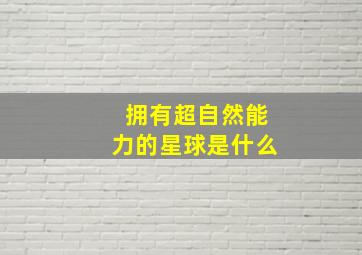 拥有超自然能力的星球是什么